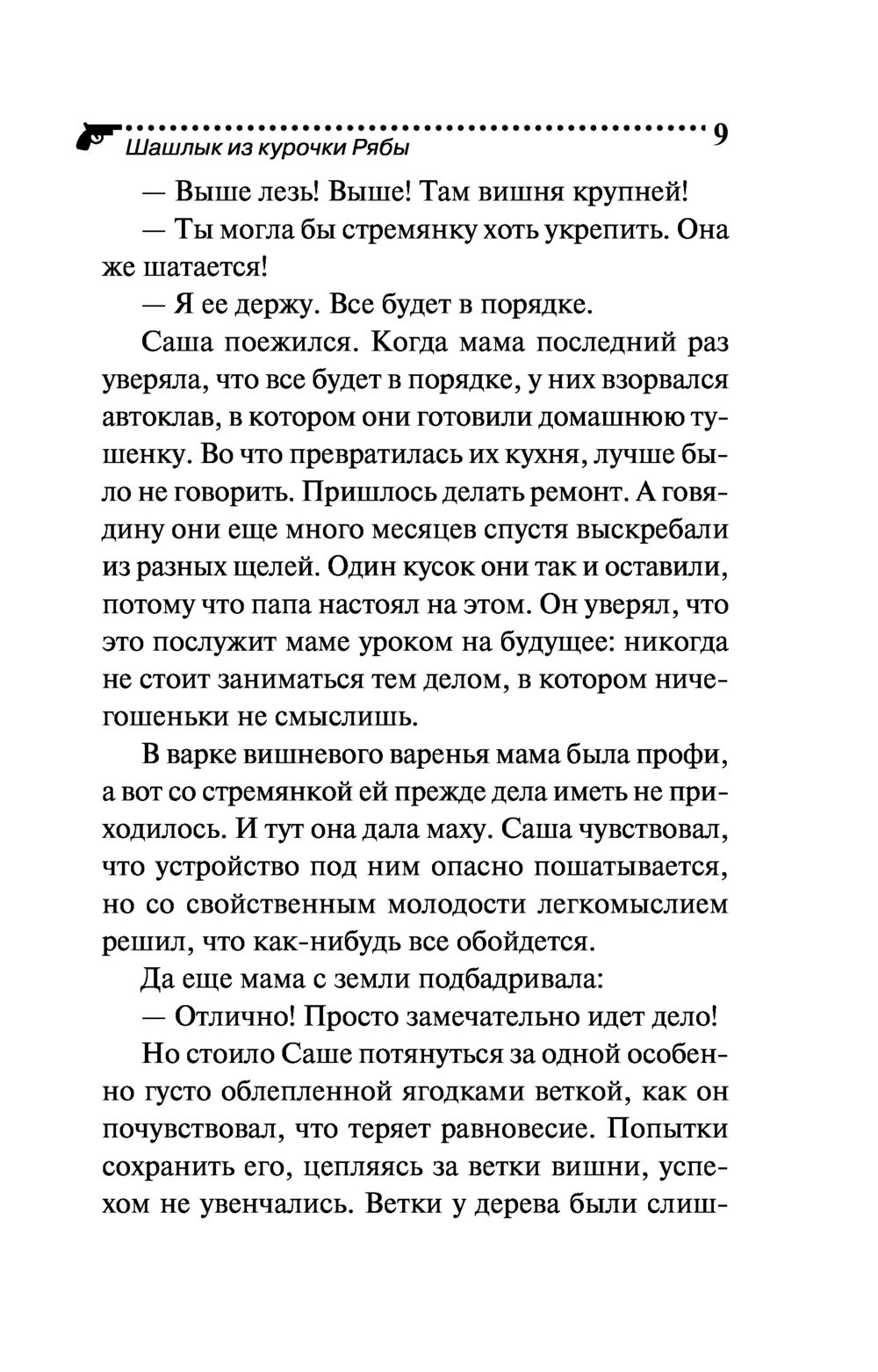 Шашлык из курочки Рябы 9

— Выше лезь! Выше! Там вишня крупней!

— Ты могла бы стремянку хоть укрепить. Она же шатается!

— Я ее держу. Все будет в порядке.

Саша поежился. Когда мама последний раз уверяла, что все будет в порядке, у них взорвался автоклав, в котором они готовили домашнюю тушенку. Во что превратилась их кухня, лучше было не говорить. Пришлось делать ремонт. А говядину они еще много месяцев спустя выскребали из разных щелей. Один кусок они так и оставили, потому что папа настоял на этом. Он уверял, что это послужит маме уроком на будущее: никогда не стоит заниматься тем делом, в котором ничегошеньки не смыслишь.

В варке вишневого варенья мама была профи, а вот со стремянкой ей прежде дела иметь не приходилось. И тут она дала маху. Саша чувствовал, что устройство под ним опасно пошатывается, но со свойственным молодости легкомыслием решил, что как-нибудь все обойдется.

Да еще мама с земли подбадривала:

— Отлично! Просто замечательно идет дело!

Но стоило Саше потянуться за одной особенно густо облепленной ягодками веткой, как он почувствовал, что теряет равновесие. Попытки сохранить его, цепляясь за ветки вишни, успехом не увенчались. Ветки у дерева были слиш-